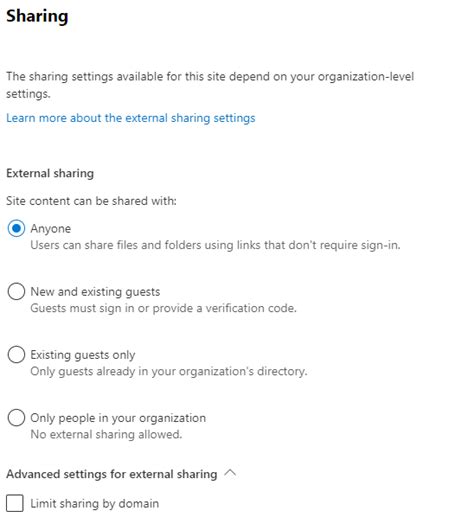 Sharing

The sharing settings available for this site depend on your organization-level settings.

Learn more about the external sharing settings

External sharing

Site content can be shared with:

Anyone
Users can share files and folders using links that don't require sign-in.

New and existing guests
Guests must sign in or provide a verification code.

Existing guests only
Only guests already in your organization's directory.

Only people in your organization
No external sharing allowed.

Advanced settings for external sharing

Limit sharing by domain